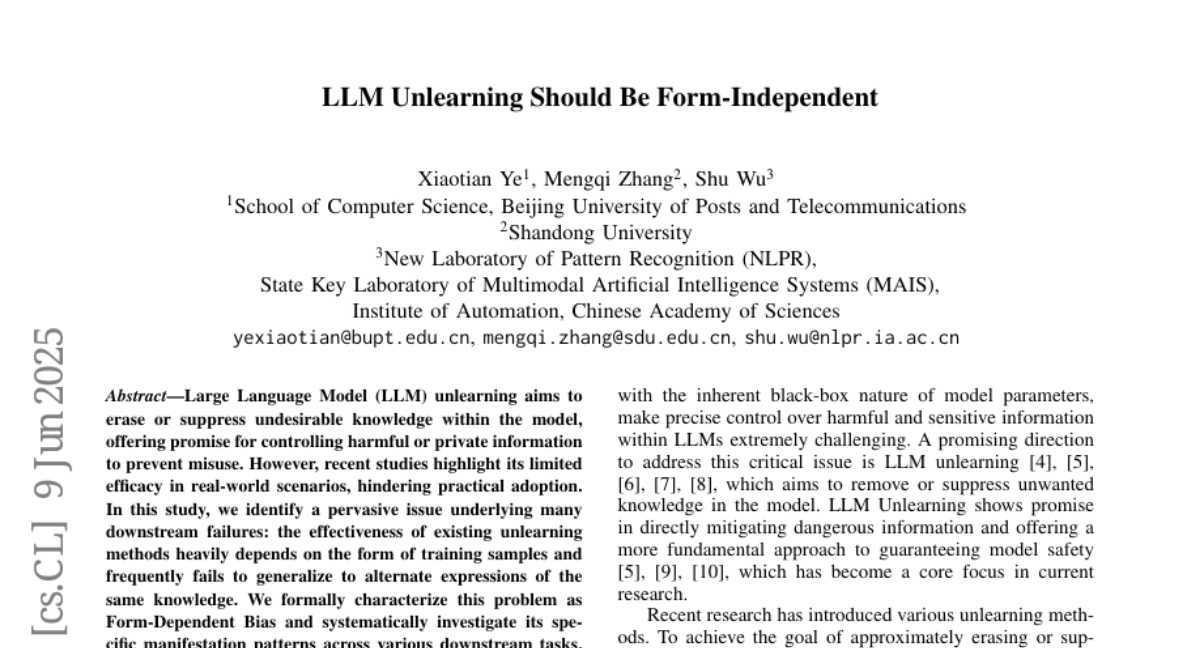 LLM Unlearning Should Be Form-Independent

Xiaotian Ye$^1$, Mengqi Zhang$^2$, Shu Wu$^3$
$^1$School of Computer Science, Beijing University of Posts and Telecommunications
$^2$Shandong University
$^3$New Laboratory of Pattern Recognition (NLPR),
State Key Laboratory of Multimodal Artificial Intelligence Systems (MAIS),
Institute of Automation, Chinese Academy of Sciences
yexiaotian@bupt.edu.cn, mengqi.zhang@sdu.edu.cn, shu.wu@nlpr.ia.ac.cn

[cs.CL] 9 Jun 2025

Abstract—Large Language Model (LLM) unlearning aims to erase or suppress undesirable knowledge within the model, offering promise for controlling harmful or private information to prevent misuse. However, recent studies highlight its limited efficacy in real-world scenarios, hindering practical adoption. In this study, we identify a pervasive issue underlying many downstream failures: the effectiveness of existing unlearning methods heavily depends on the form of training samples and frequently fails to generalize to alternate expressions of the same knowledge. We formally characterize this problem as Form-Dependent Bias and systematically investigate its specific manifestation patterns across various downstream tasks.

with the inherent black-box nature of model parameters, make precise control over harmful and sensitive information within LLMs extremely challenging. A promising direction to address this critical issue is LLM unlearning [4], [5], [6], [7], [8], which aims to remove or suppress unwanted knowledge in the model. LLM Unlearning shows promise in directly mitigating dangerous information and offering a more fundamental approach to guaranteeing model safety [5], [9], [10], which has become a core focus in current research.

Recent research has introduced various unlearning methods. To achieve the goal of approximately erasing or sup-